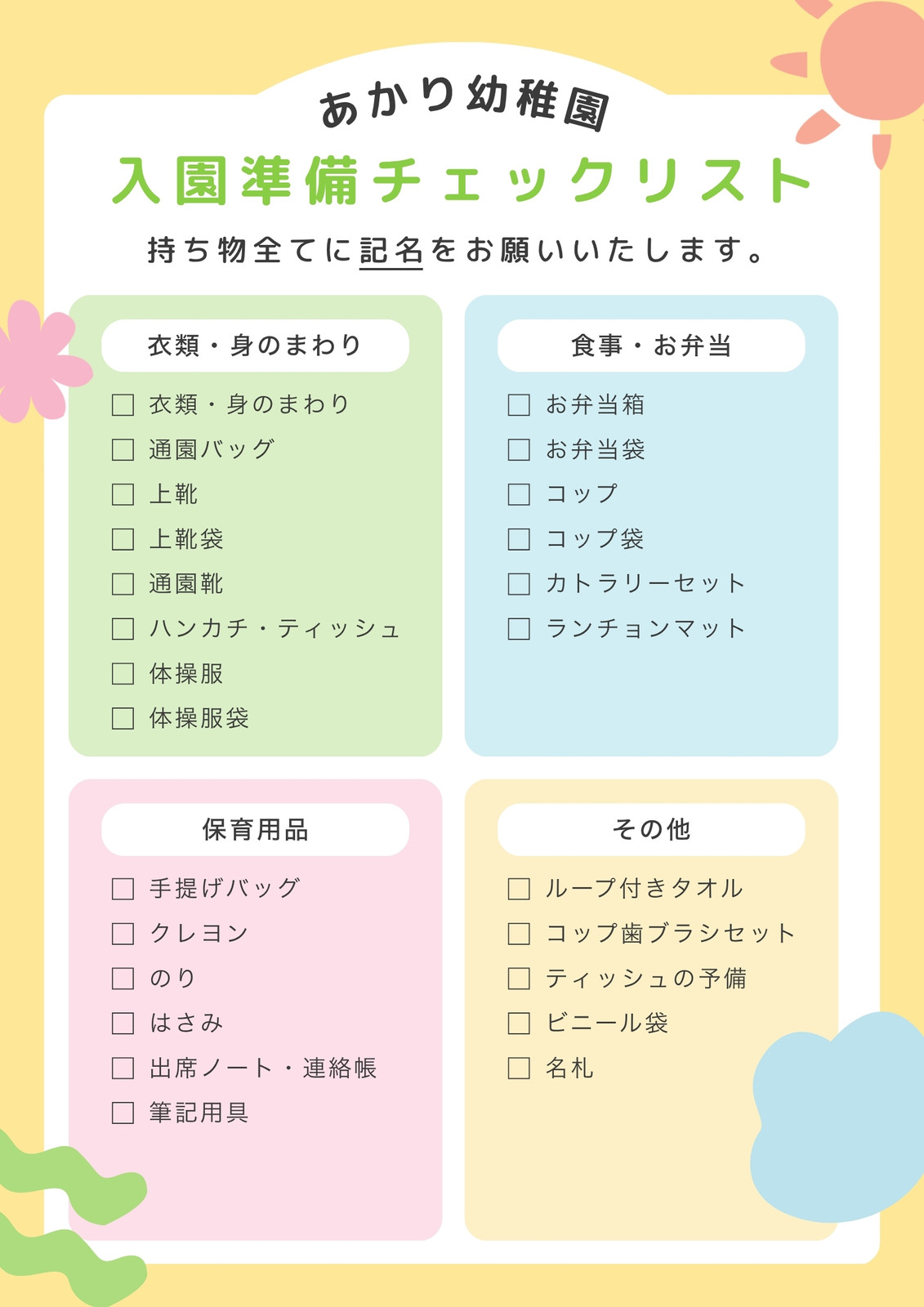 あかり幼稚園

入園準備チェックリスト

持ち物全てに記名をお願いいたします。

衣類・身のまわり

☐ 衣類・身のまわり
☐ 通園バッグ
☐ 上靴
☐ 上靴袋
☐ 通園靴
☐ ハンカチ・ティッシュ
☐ 体操服
☐ 体操服袋

食事・お弁当

☐ お弁当箱
☐ お弁当袋
☐ コップ
☐ コップ袋
☐ カトラリーセット
☐ ランチョンマット

保育用品

☐ 手提げバッグ
☐ クレヨン
☐ のり
☐ はさみ
☐ 出席ノート・連絡帳
☐ 筆記用具

その他

☐ ループ付きタオル
☐ コップ歯ブラシセット
☐ ティッシュの予備
☐ ビニール袋
☐ 名札